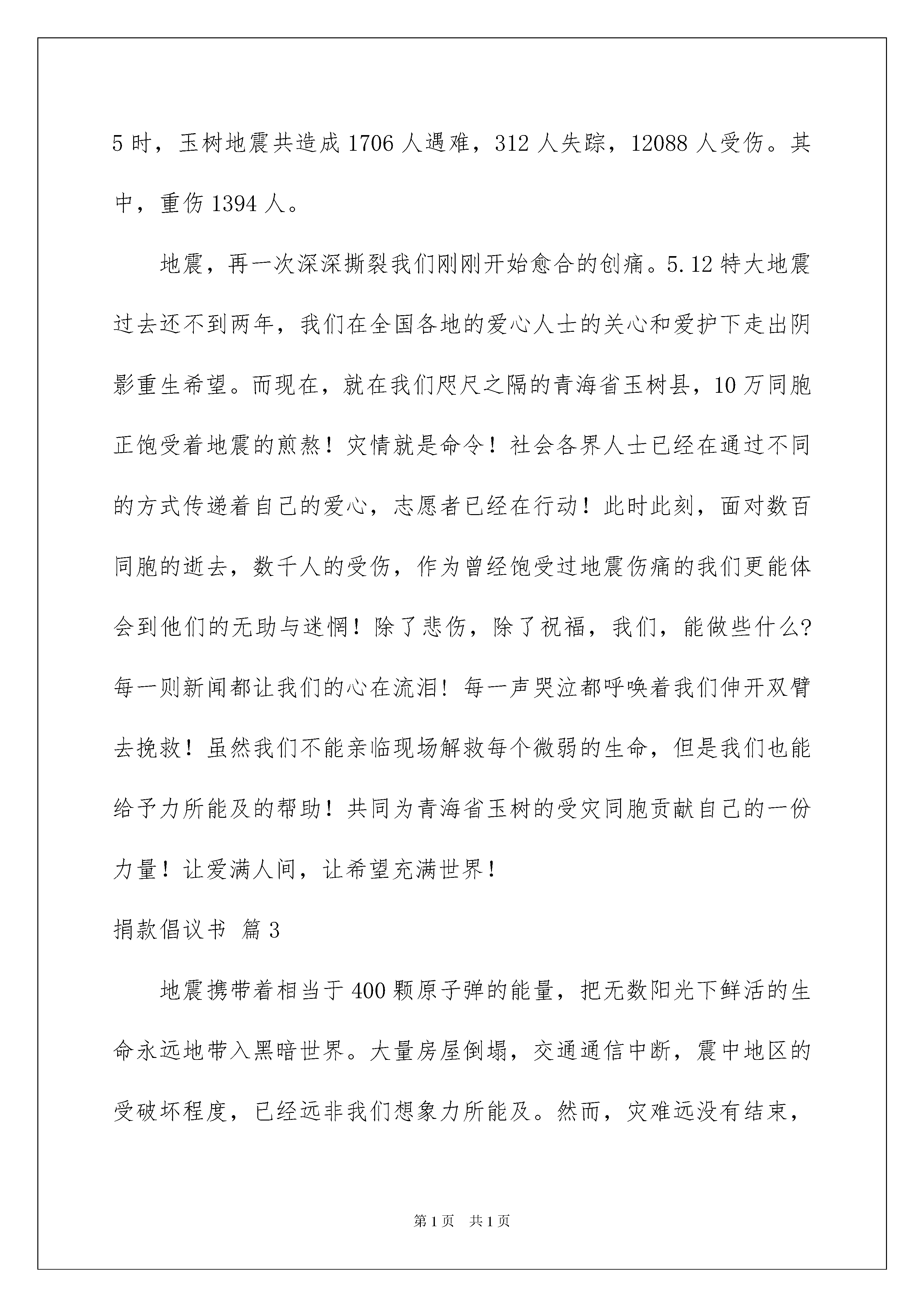 5时，玉树地震共造成1706人遇难，312人失踪，12088人受伤。其中，重伤1394人。

地震，再一次深深撕裂我们刚刚开始愈合的创痛。5.12特大地震过去还不到两年，我们在全国各地的爱心人士的关心和爱护下走出阴影重生希望。而现在，就在我们咫尺之隔的青海省玉树县，10万同胞正饱受着地震的煎熬！灾情就是命令！社会各界人士已经在通过不同的方式传递着自己的爱心，志愿者已经在行动！此时此刻，面对数百同胞的逝去，数千人的受伤，作为曾经饱受过地震伤痛的我们更能体会到他们的无助与迷惘！除了悲伤，除了祝福，我们，能做些什么?每一则新闻都让我们的心在流泪！每一声哭泣都呼唤着我们伸开双臂去挽救！虽然我们不能亲临现场解救每个微弱的生命，但是我们也能给予力所能及的帮助！共同为青海省玉树的受灾同胞贡献自己的一份力量！让爱满人间，让希望充满世界！

捐款倡议书 篇3

地震携带着相当于400颗原子弹的能量，把无数阳光下鲜活的生命永远地带入黑暗世界。大量房屋倒塌，交通通信中断，震中地区的受破坏程度，已经远非我们想象力所能及。然而，灾难远没有结束，

第1页 共1页